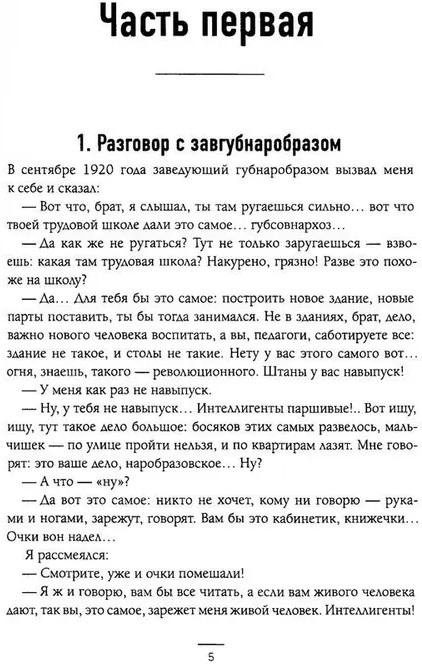 Часть первая

1. Разговор с завгубнаробразом

В сентябре 1920 года заведующий губнаробразом вызвал меня к себе и сказал:

— Вот что, брат, я слышал, ты там ругаешься сильно… вот что твоей трудовой школе дали это самое… губсовнархоз…

— Да как же не ругаться? Тут не только заругаешься — взвоешь: какая там трудовая школа? Накурено, грязно! Разве это похоже на школу?

— Да… Для тебя бы это самое: построить новое здание, новые парты поставить, ты бы тогда занимался. Не в зданиях, брат, дело, важно нового человека воспитать, а вы, педагоги, саботируете все: здание не такое, и столы не такие. Нету у вас этого самого вот… огня, знаешь, такого — революционного. Штаны у вас навыпуск!

— У меня как раз не навыпуск.

— Ну, у тебя не навыпуск… Интеллигенты паршивые!.. Вот ищу, ищу, тут такое дело большое: босяков этих самых развелось, мальчишек — по улице пройти нельзя, и по квартирам лазят. Мне говорят: это ваше дело, наробразовское… Ну?

— А что — «ну»?

— Да вот это самое: никто не хочет, кому ни говорю — руками и ногами, зарежут, говорят. Вам бы это кабинетик, книжечки… Очки вон надел…

Я рассмеялся:

— Смотрите, уже и очки помешали!

— Я ж и говорю, вам бы все читать, а если вам живого человека дают, так вы, это самое, зарежет меня живой человек. Интеллигенты!

5